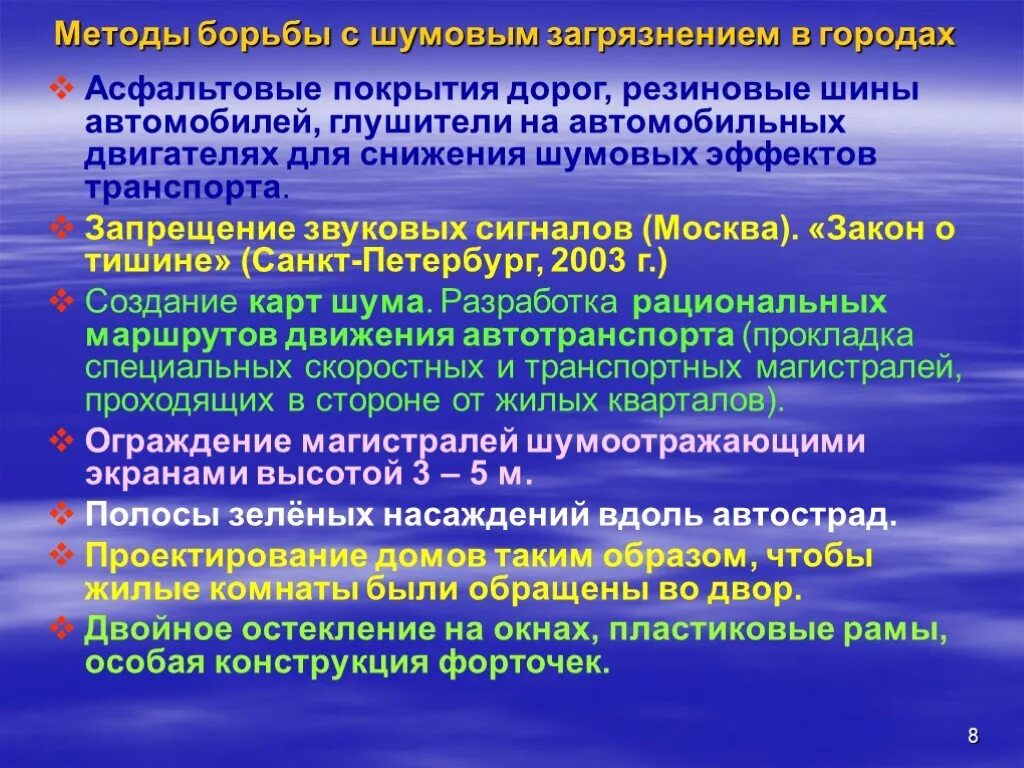 Методы борьбы с шумовым загрязнением в городах

❖ Асфальтовые покрытия дорог, резиновые шины автомобилей, глушители на автомобильных двигателях для снижения шумовых эффектов транспорта.

❖ Запрещение звуковых сигналов (Москва). «Закон о тишине» (Санкт-Петербург, 2003 г.)

❖ Создание карт шума. Разработка рациональных маршрутов движения автотранспорта (прокладка специальных скоростных и транспортных магистралей, проходящих в стороне от жилых кварталов).

❖ Ограждение магистралей шумоотражающими экранами высотой 3 – 5 м.

❖ Полосы зелёных насаждений вдоль автострад.

❖ Проектирование домов таким образом, чтобы жилые комнаты были обращены во двор.

❖ Двойное остекление на окнах, пластиковые рамы, особая конструкция форточек.

8